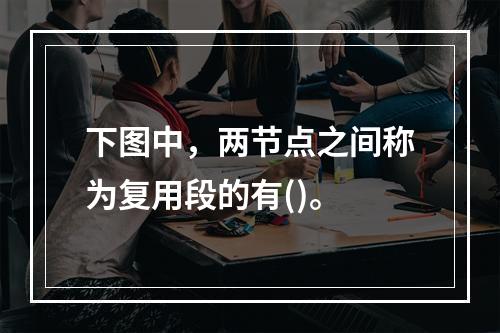 下图中，两节点之间称为复用段的有()。